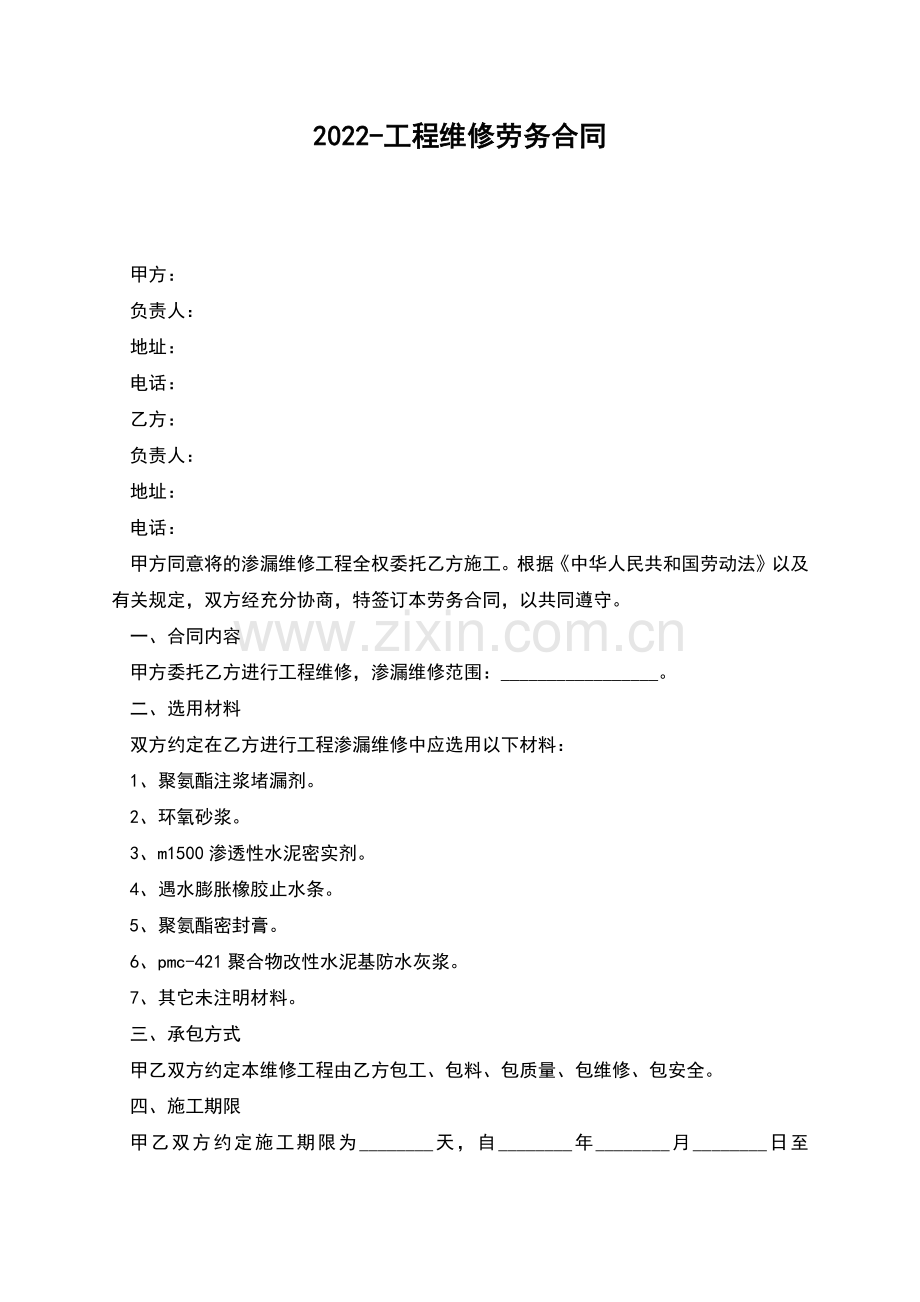 2022-工程维修劳务合同

甲方：

负责人：

地址：

电话：

乙方：

负责人：

地址：

电话：

甲方同意将的渗漏维修工程全权委托乙方施工。根据《中华人民共和国劳动法》以及有关规定，双方经充分协商，特签订本劳务合同，以共同遵守。

一、合同内容

甲方委托乙方进行工程维修，渗漏维修范围：____。

二、选用材料

双方约定在乙方进行工程渗漏维修中应选用以下材料：

1、聚氨酯注浆堵漏剂。

2、环氧砂浆。

3、m1500渗透性水泥密实剂。

4、遇水膨胀橡胶止水条。

5、聚氨酯密封膏。

6、pmc-421聚合物改性水泥基防水灰浆。

7、其它未注明材料。

三、承包方式

甲乙双方约定本维修工程由乙方包工、包料、包质量、包维修、包安全。

四、施工期限

甲乙双方约定施工期限为____天，自____年____月____日至

www.zixin.com.cn